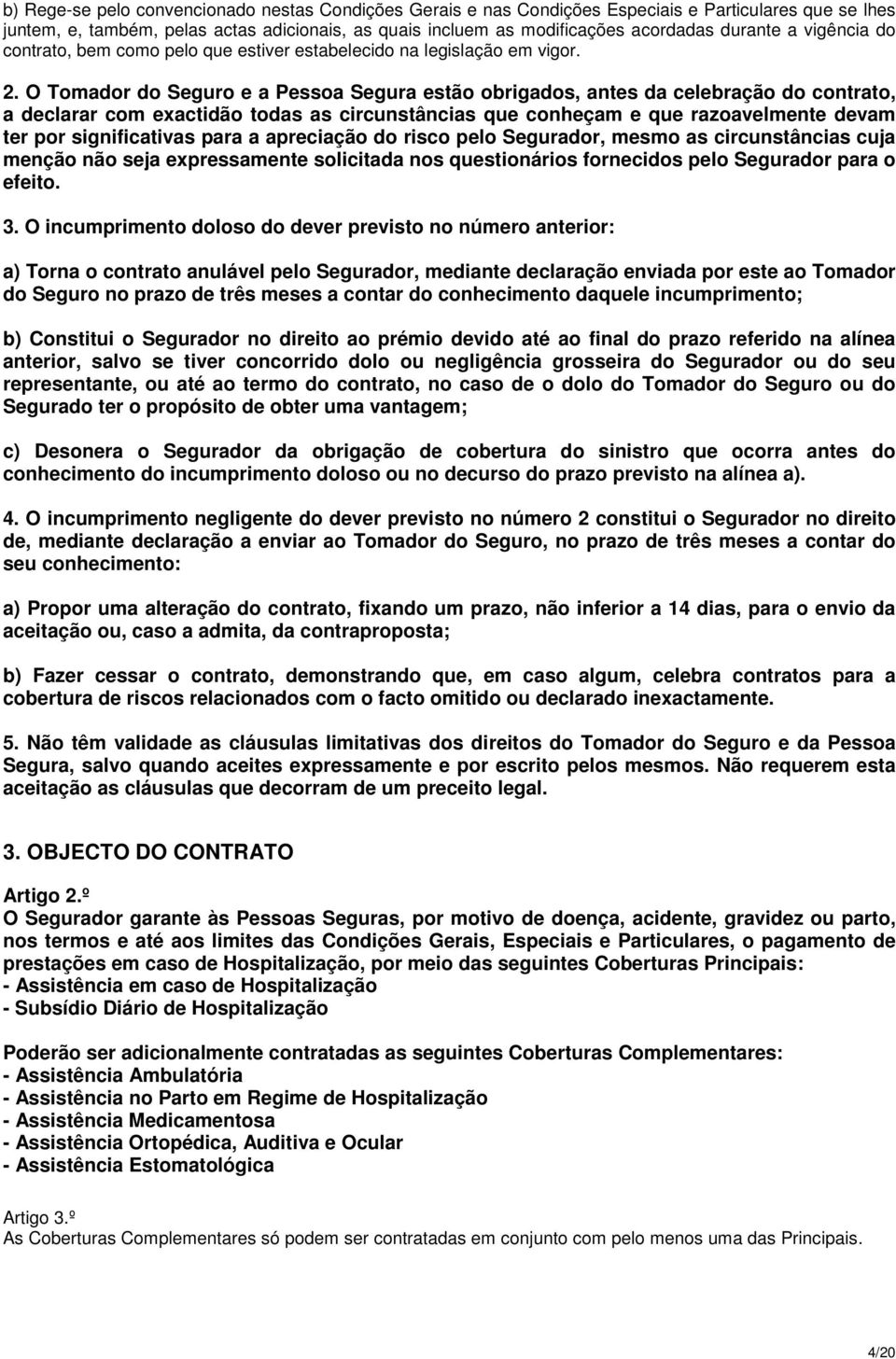 b) Rege-se pelo convencionado nestas Condições Gerais e nas Condições Especiais e Particulares que se lhes juntem, e, também, pelas actas adicionais, as quais incluem as modificações acordadas durante a vigência do contrato, bem como pelo que estiver estabelecido na legislação em vigor.

2. O Tomador do Seguro e a Pessoa Segura estão obrigados, antes da celebração do contrato, a declarar com exactidão todas as circunstâncias que conheçam e que razoavelmente devam ter por significativas para a apreciação do risco pelo Segurador, mesmo as circunstâncias cuja menção não seja expressamente solicitada nos questionários fornecidos pelo Segurador para o efeito.

3. O incumprimento doloso do dever previsto no número anterior:

a) Torna o contrato anulável pelo Segurador, mediante declaração enviada por este ao Tomador do Seguro no prazo de três meses a contar do conhecimento daquele incumprimento;

b) Constitui o Segurador no direito ao prémio devido até ao final do prazo referido na alínea anterior, salvo se tiver concorrido dolo ou negligência grosseira do Segurador ou do seu representante, ou até ao termo do contrato, no caso de o dolo do Tomador do Seguro ou do Segurado ter o propósito de obter uma vantagem;

c) Desonera o Segurador da obrigação de cobertura do sinistro que ocorra antes do conhecimento do incumprimento doloso ou no decurso do prazo previsto na alínea a).

4. O incumprimento negligente do dever previsto no número 2 constitui o Segurador no direito de, mediante declaração a enviar ao Tomador do Seguro, no prazo de três meses a contar do seu conhecimento:

a) Propor uma alteração do contrato, fixando um prazo, não inferior a 14 dias, para o envio da aceitação ou, caso a admita, da contraproposta;

b) Fazer cessar o contrato, demonstrando que, em caso algum, celebra contratos para a cobertura de riscos relacionados com o facto omitido ou declarado inexactamente.

5. Não têm validade as cláusulas limitativas dos direitos do Tomador do Seguro e da Pessoa Segura, salvo quando aceites expressamente e por escrito pelos mesmos. Não requerem esta aceitação as cláusulas que decorram de um preceito legal.

3. OBJECTO DO CONTRATO

Artigo 2.º
O Segurador garante às Pessoas Seguras, por motivo de doença, acidente, gravidez ou parto, nos termos e até aos limites das Condições Gerais, Especiais e Particulares, o pagamento de prestações em caso de Hospitalização, por meio das seguintes Coberturas Principais:
- Assistência em caso de Hospitalização
- Subsídio Diário de Hospitalização

Poderão ser adicionalmente contratadas as seguintes Coberturas Complementares:
- Assistência Ambulatória
- Assistência no Parto em Regime de Hospitalização
- Assistência Medicamentosa
- Assistência Ortopédica, Auditiva e Ocular
- Assistência Estomatológica

Artigo 3.º
As Coberturas Complementares só podem ser contratadas em conjunto com pelo menos uma das Principais.

4/20